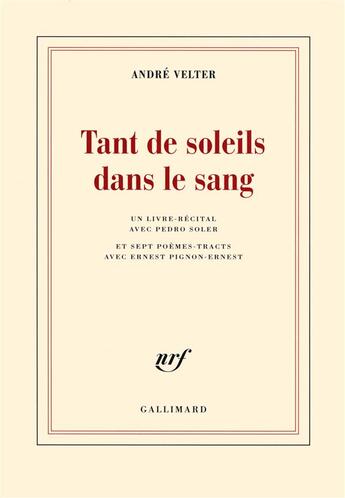 ANDRÉ VELTER

Tant de soleils dans le sang

UN LIVRE-RÉCITAL
AVEC PEDRO SOLER

ET SEPT POÈMES-TRACTS
AVEC ERNEST PIGNON-ERNEST

nrf

GALLIMARD